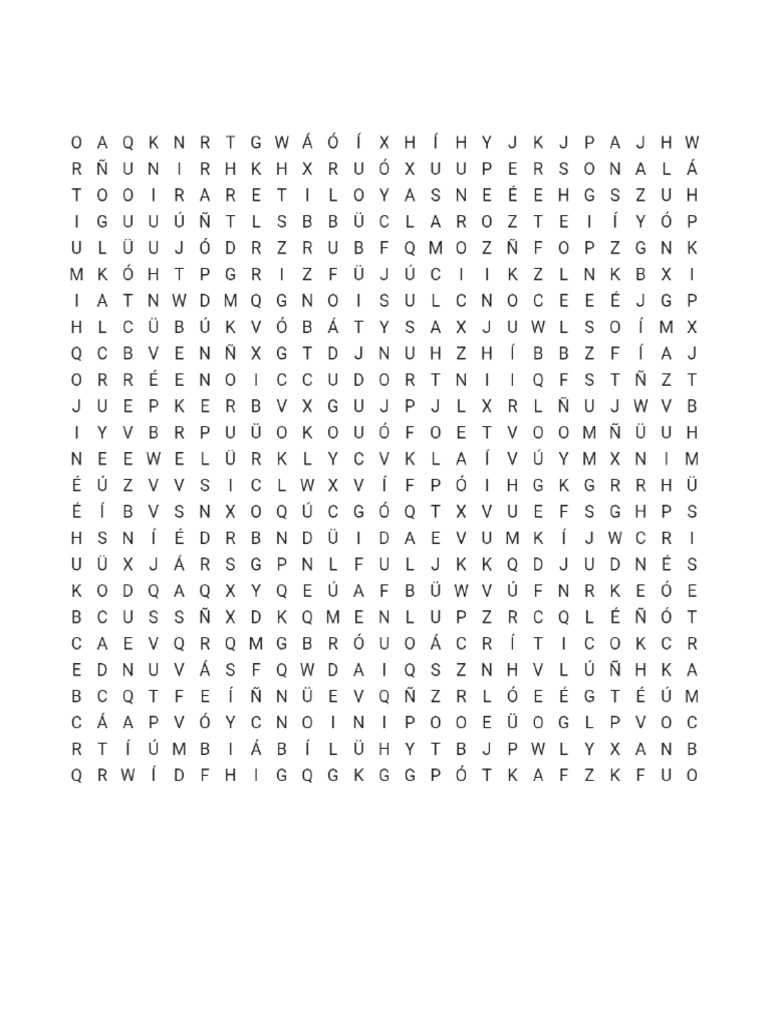 O A Q K N R T G W Á Ó Í X H Í H Y J K J P A J H W
R Ñ U N I R H K H X R U Ó X U U P E R S O N A L Á
T O O I R A R E T I L O Y A S N E É E H G S Z U H
I G U U Ú Ñ T L S B B Ü C L A R O Z T E I Í Y Ó P
U L Ü U J Ó D R Z R U B F Q M O Z Ñ F O P Z G N K
M K Ó H T P G R I Z F Ü J Ú C I I K Z L N K B X I
I A T N W D M Q G N O I S U L C N O C E E É J G P
H L C Ü B Ú K V Ó B Á T Y S A X J U W L S O Í M X
Q C B V E N Ñ X G T D J N U H Z H Í B B Z F Í A J
O R R É E N O I C C U D O R T N I I Q F S T Ñ Z T
J U E P K E R B V X G U J P J L X R L Ñ U J W V B
I Y V B R P U Ü O K O U Ó F O E T V O O M Ñ Ü U H
N E E W E L Ü R K L Y C V K L A Í V Ú Y M X N I M
É Ú Z V V S I C L W X V Í F P Ó I H G K G R R H Ü
É Í B V S N X O Q Ú C G Ó Q T X V U E F S G H P S
H S N Í É D R B N D Ü I D A E V U M K Í J W C R I
U Ü X J Á R S G P N L F U L J K K Q D J U D N É S
K O D Q A Q X Y Q E Ú A F B Ü W V Ú F N R K E Ó E
B C U S S Ñ X D K Q M E N L U P Z R C Q L É Ñ Ó T
C A E V Q R Q M G B R Ó U O Á C R Í T I C O K C R
E D N U V Á S F Q W D A I Q S Z N H V L Ú Ñ H K A
B C Q T F E Í Ñ N Ü E V Q Ñ Z R L Ó E É G T É Ú M
C Á A P V Ó Y C N O I N I P O O E Ü O G L P V O C
R T Í Ú M B I Á B Í L Ü H Y T B J P W L Y X A N B
Q R W Í D F H I G Q G K G G P Ó T K A F Z K F U O